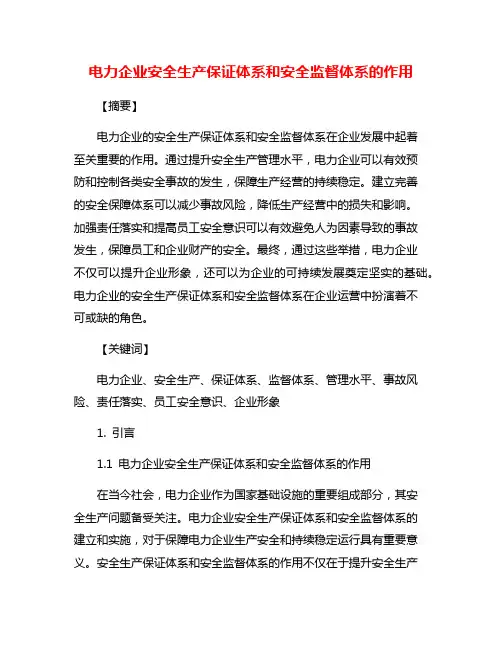 电力企业安全生产保证体系和安全监督体系的作用

【摘要】

电力企业的安全生产保证体系和安全监督体系在企业发展中起着至关重要的作用。通过提升安全生产管理水平，电力企业可以有效预防和控制各类安全事故的发生，保障生产经营的持续稳定。建立完善的安全保障体系可以减少事故风险，降低生产经营中的损失和影响。加强责任落实和提高员工安全意识可以有效避免人为因素导致的事故发生，保障员工和企业财产的安全。最终，通过这些举措，电力企业不仅可以提升企业形象，还可以为企业的可持续发展奠定坚实的基础。电力企业的安全生产保证体系和安全监督体系在企业运营中扮演着不可或缺的角色。

【关键词】

电力企业、安全生产、保证体系、监督体系、管理水平、事故风险、责任落实、员工安全意识、企业形象

1. 引言

1.1 电力企业安全生产保证体系和安全监督体系的作用

在当今社会，电力企业作为国家基础设施的重要组成部分，其安全生产问题备受关注。电力企业安全生产保证体系和安全监督体系的建立和实施，对于保障电力企业生产安全和持续稳定运行具有重要意义。安全生产保证体系和安全监督体系的作用不仅在于提升安全生产